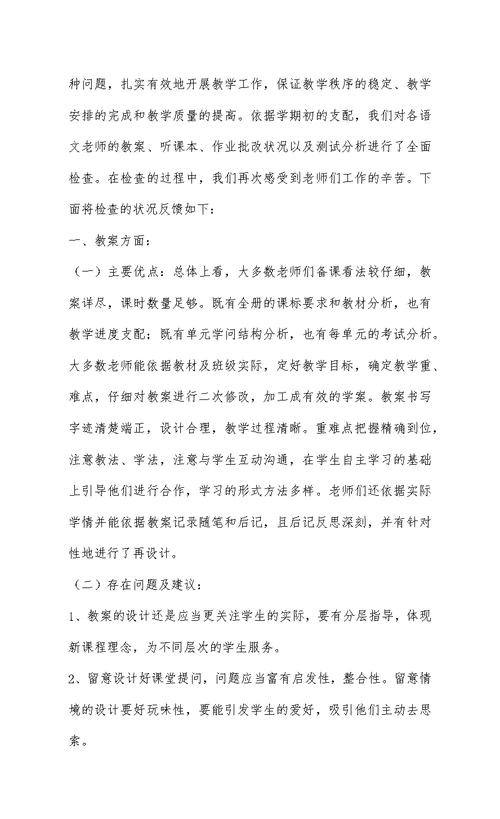 种问题，扎实有效地开展教学工作，保证教学秩序的稳定、教学安排的完成和教学质量的提高。依据学期初的支配，我们对各语文老师的教案、听课本、作业批改状况以及测试分析进行了全面检查。在检查的过程中，我们再次感受到老师们工作的辛苦。下面将检查的状况反馈如下：

一、教案方面：

（一）主要优点：总体上看，大多数老师们备课看法较仔细，教案详尽，课时数量足够。既有全册的课标要求和教材分析，也有教学进度支配；既有单元学问结构分析，也有每单元的考试分析。大多数老师能依据教材及班级实际，定好教学目标，确定教学重、难点，仔细对教案进行二次修改，加工成有效的学案。教案书写字迹清楚端正，设计合理，教学过程清晰。重难点把握精确到位，注意教法、学法，注意与学生互动沟通，在学生自主学习的基础上引导他们进行合作，学习的形式方法多样。老师们还依据实际学情并能依据教案记录随笔和后记，且后记反思深刻，并有针对性地进行了再设计。

（二）存在问题及建议：

1、教案的设计还是应当更关注学生的实际，要有分层指导，体现新课程理念，为不同层次的学生服务。

2、留意设计好课堂提问，问题应当富有启发性，整合性。留意情境的设计要好玩味性，要能引发学生的爱好，吸引他们主动去思索。